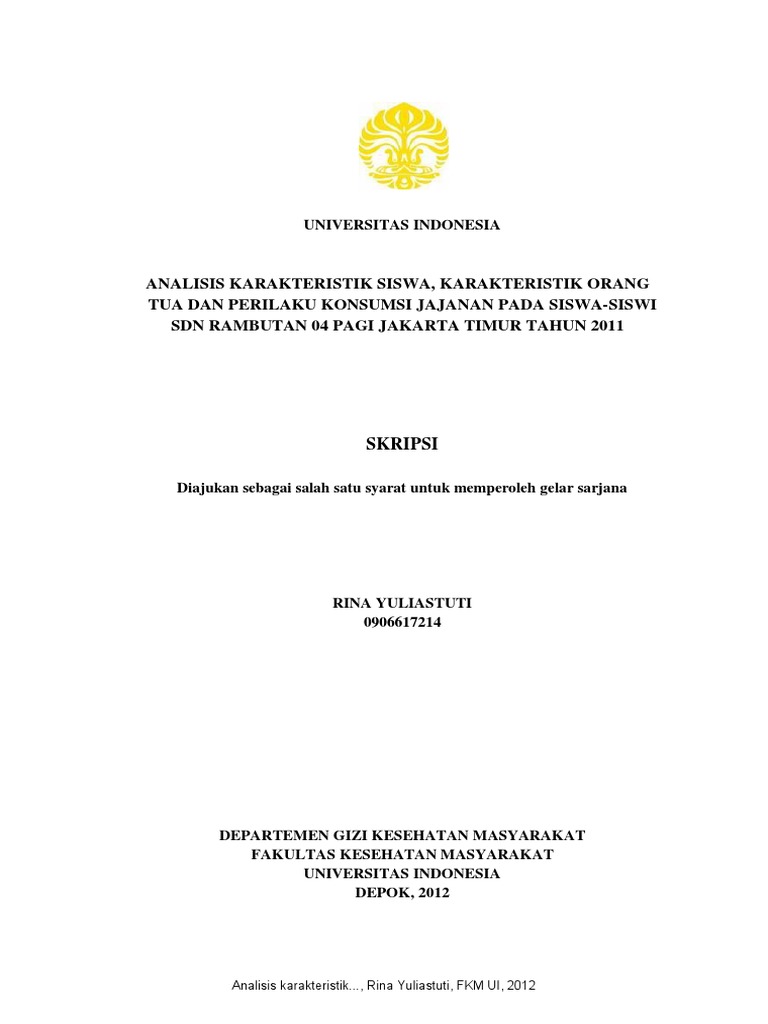 UNIVERSITAS INDONESIA

ANALISIS KARAKTERISTIK SISWA, KARAKTERISTIK ORANG TUA DAN PERILAKU KONSUMSI JAJANAN PADA SISWA-SISWI SDN RAMBUTAN 04 PAGI JAKARTA TIMUR TAHUN 2011

SKRIPSI

Diajukan sebagai salah satu syarat untuk memperoleh gelar sarjana

RINA YULIASTUTI
0906617214

DEPARTEMEN GIZI KESEHATAN MASYARAKAT
FAKULTAS KESEHATAN MASYARAKAT
UNIVERSITAS INDONESIA
DEPOK, 2012

Analisis karakteristik..., Rina Yuliastuti, FKM UI, 2012